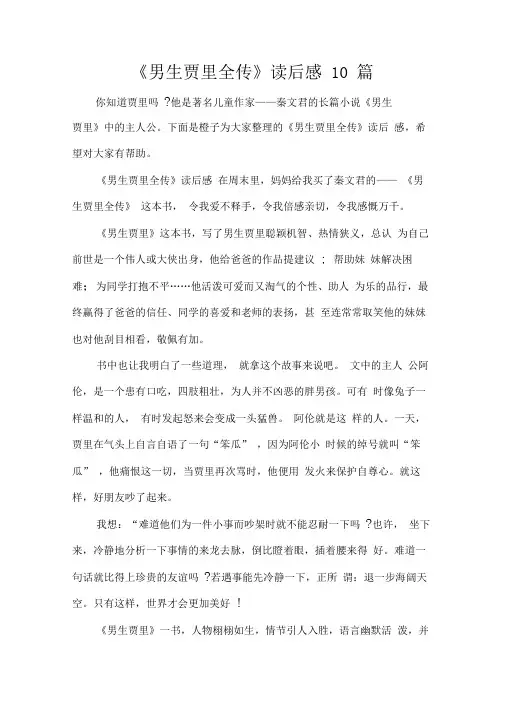 《男生贾里全传》读后感 10 篇

你知道贾里吗 ?他是著名儿童作家——秦文君的长篇小说《男生贾里》中的主人公。下面是橙子为大家整理的《男生贾里全传》读后 感，希望对大家有帮助。

《男生贾里全传》读后感 在周末里，妈妈给我买了秦文君的—— 《男生贾里全传》 这本书， 令我爱不释手，令我倍感亲切，令我感慨万千。

《男生贾里》这本书，写了男生贾里聪颖机智、热情狭义，总认 为自己前世是一个伟人或大侠出身，他给爸爸的作品提建议 ； 帮助妹 妹解决困难； 为同学打抱不平……他活泼可爱而又淘气的个性、助人 为乐的品行，最终赢得了爸爸的信任、同学的喜爱和老师的表扬，甚 至连常常取笑他的妹妹也对他刮目相看，敬佩有加。

书中也让我明白了一些道理， 就拿这个故事来说吧。 文中的主人 公阿伦，是一个患有口吃，四肢粗壮，为人并不凶恶的胖男孩。可有 时像兔子一样温和的人， 有时发起怒来会变成一头猛兽。 阿伦就是这 样的人。一天，贾里在气头上自言自语了一句“笨瓜” ，因为阿伦小 时候的绰号就叫“笨瓜” ，他痛恨这一切，当贾里再次骂时，他便用 发火来保护自尊心。就这样，好朋友吵了起来。

我想：“难道他们为一件小事而吵架时就不能忍耐一下吗 ?也许， 坐下来，冷静地分析一下事情的来龙去脉，倒比瞪着眼，插着腰来得 好。难道一句话就比得上珍贵的友谊吗 ?若遇事能先冷静一下，正所 谓：退一步海阔天空。只有这样，世界才会更加美好 ！

《男生贾里》一书，人物栩栩如生，情节引人入胜，语言幽默活 泼，并